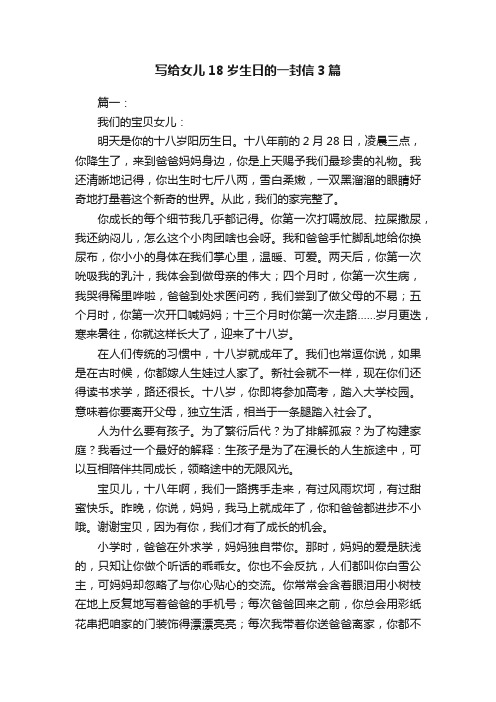 写给女儿18岁生日的一封信3篇

篇一：

我们的宝贝女儿：

明天是你的十八岁阳历生日。十八年前的2月28日，凌晨三点，你降生了，来到爸爸妈妈身边，你是上天赐予我们最珍贵的礼物。我还清晰地记得，你出生时七斤八两，雪白柔嫩，一双黑溜溜的眼睛好奇地打量着这个新奇的世界。从此，我们的家完整了。

你成长的每个细节我几乎都记得。你第一次打嗝放屁、拉屎撒尿，我还纳闷儿，怎么这个小肉团啥也会呀。我和爸爸手忙脚乱地给你换尿布，你小小的身体在我们掌心里，温暖、可爱。两天后，你第一次吮吸我的乳汁，我体会到做母亲的伟大；四个月时，你第一次生病，我哭得稀里哗啦，爸爸到处求医问药，我们尝到了做父母的不易；五个月时，你第一次开口喊妈妈；十三个月时你第一次走路……岁月更迭，寒来暑往，你就这样长大了，迎来了十八岁。

在人们传统的习惯中，十八岁就成年了。我们也常逗你说，如果是在古时候，你都嫁人生娃过人家了。新社会就不一样，现在你们还得读书求学，路还很长。十八岁，你即将参加高考，踏入大学校园。意味着你要离开父母，独立生活，相当于一条腿踏入社会了。

人为什么要有孩子。为了繁衍后代？为了排解孤寂？为了构建家庭？我看过一个最好的解释：生孩子是为了在漫长的人生旅途中，可以互相陪伴共同成长，领略途中的无限风光。

宝贝儿，十八年啊，我们一路携手走来，有过风雨坎坷，有过甜蜜快乐。昨晚，你说，妈妈，我马上就成年了，你和爸爸都进步不小哦。谢谢宝贝，因为有你，我们才有了成长的机会。

小学时，爸爸在外求学，妈妈独自带你。那时，妈妈的爱是肤浅的，只知让你做个听话的乖乖女。你也不会反抗，人们都叫你白雪公主，可妈妈却忽略了与你心贴心的交流。你常常会含着眼泪用小树枝在地上反复地写着爸爸的手机号；每次爸爸回来之前，你总会用彩纸花串把咱家的门装饰得漂漂亮亮；每次我带着你送爸爸离家，你都不